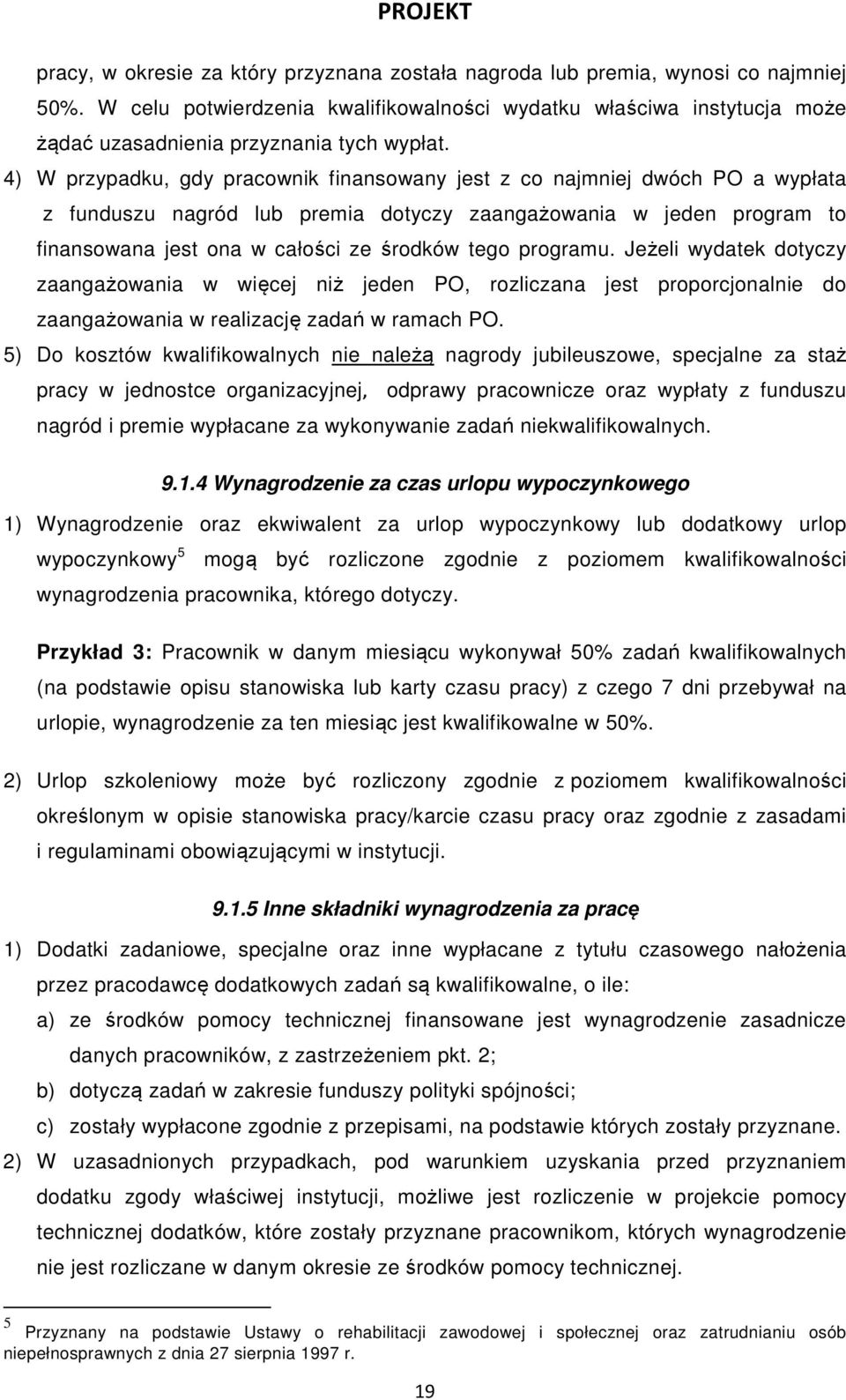 PROJEKT

pracy, w okresie za który przyznana została nagroda lub premia, wynosi co najmniej 50%. W celu potwierdzenia kwalifikowalności wydatku właściwa instytucja może żądać uzasadnienia przyznania tych wypłat.

4) W przypadku, gdy pracownik finansowany jest z co najmniej dwóch PO a wypłata z funduszu nagród lub premia dotyczy zaangażowania w jeden program to finansowana jest ona w całości ze środków tego programu. Jeżeli wydatek dotyczy zaangażowania w więcej niż jeden PO, rozliczana jest proporcjonalnie do zaangażowania w realizację zadań w ramach PO.

5) Do kosztów kwalifikowalnych nie należą nagrody jubileuszowe, specjalne za staż pracy w jednostce organizacyjnej, odprawy pracownicze oraz wypłaty z funduszu nagród i premie wypłacane za wykonywanie zadań niekwalifikowalnych.

9.1.4 Wynagrodzenie za czas urlopu wypoczynkowego

1) Wynagrodzenie oraz ekwiwalent za urlop wypoczynkowy lub dodatkowy urlop wypoczynkowy$^5$ mogą być rozliczone zgodnie z poziomem kwalifikowalności wynagrodzenia pracownika, którego dotyczy.

Przykład 3: Pracownik w danym miesiącu wykonywał 50% zadań kwalifikowalnych (na podstawie opisu stanowiska lub karty czasu pracy) z czego 7 dni przebywał na urlopie, wynagrodzenie za ten miesiąc jest kwalifikowalne w 50%.

2) Urlop szkoleniowy może być rozliczony zgodnie z poziomem kwalifikowalności określonym w opisie stanowiska pracy/karcie czasu pracy oraz zgodnie z zasadami i regulaminami obowiązującymi w instytucji.

9.1.5 Inne składniki wynagrodzenia za pracę

1) Dodatki zadaniowe, specjalne oraz inne wypłacane z tytułu czasowego nałożenia przez pracodawcę dodatkowych zadań są kwalifikowalne, o ile:
a) ze środków pomocy technicznej finansowane jest wynagrodzenie zasadnicze danych pracowników, z zastrzeżeniem pkt. 2;
b) dotyczą zadań w zakresie funduszy polityki spójności;
c) zostały wypłacone zgodnie z przepisami, na podstawie których zostały przyznane.

2) W uzasadnionych przypadkach, pod warunkiem uzyskania przed przyznaniem dodatku zgody właściwej instytucji, możliwe jest rozliczenie w projekcie pomocy technicznej dodatków, które zostały przyznane pracownikom, których wynagrodzenie nie jest rozliczane w danym okresie ze środków pomocy technicznej.

$^5$ Przyznany na podstawie Ustawy o rehabilitacji zawodowej i społecznej oraz zatrudnianiu osób niepełnosprawnych z dnia 27 sierpnia 1997 r.

19